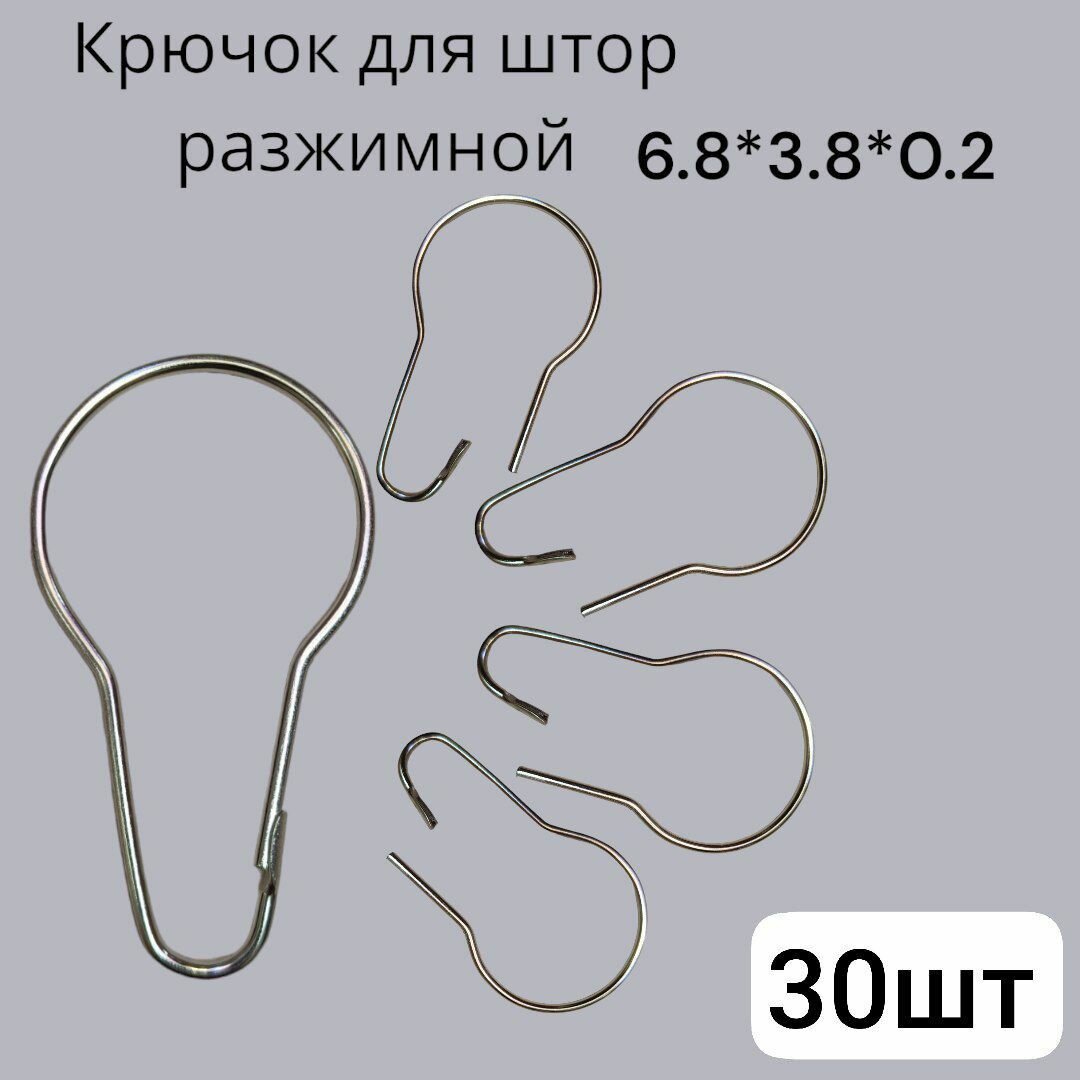 Крючок для штор разжимной 6.8*3.8*0.2

30шт